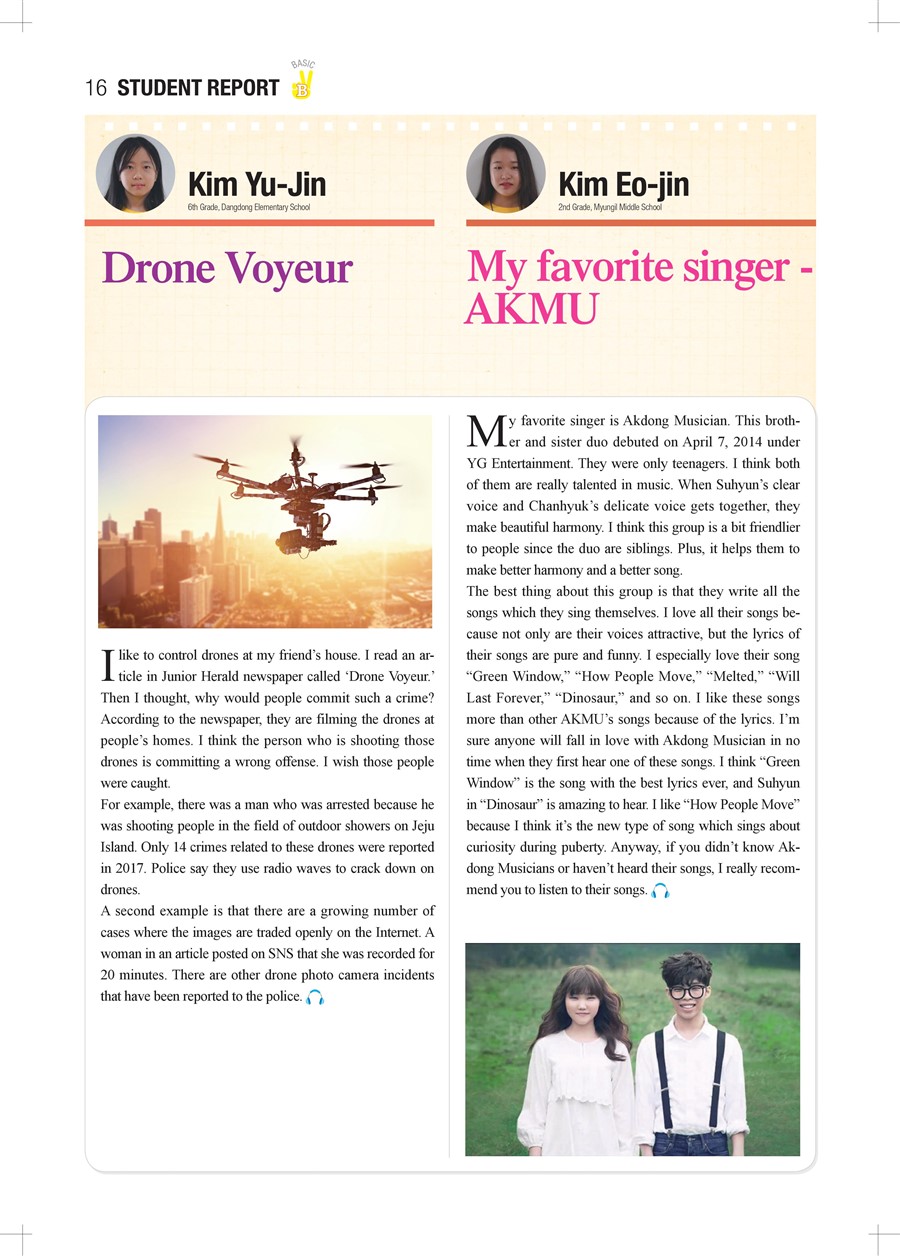 16 STUDENT REPORT BASIC B

Kim Yu-Jin
6th Grade, Dangdong Elementary School

Drone Voyeur

I like to control drones at my friend's house. I read an article in Junior Herald newspaper called 'Drone Voyeur.' Then I thought, why would people commit such a crime? According to the newspaper, they are filming the drones at people's homes. I think the person who is shooting those drones is committing a wrong offense. I wish those people were caught.

For example, there was a man who was arrested because he was shooting people in the field of outdoor showers on Jeju Island. Only 14 crimes related to these drones were reported in 2017. Police say they use radio waves to crack down on drones.

A second example is that there are a growing number of cases where the images are traded openly on the Internet. A woman in an article posted on SNS that she was recorded for 20 minutes. There are other drone photo camera incidents that have been reported to the police.

Kim Eo-jin
2nd Grade, Myungil Middle School

My favorite singer - AKMU

My favorite singer is Akdong Musician. This brother and sister duo debuted on April 7, 2014 under YG Entertainment. They were only teenagers. I think both of them are really talented in music. When Suhyun's clear voice and Chanhyuk's delicate voice gets together, they make beautiful harmony. I think this group is a bit friendlier to people since the duo are siblings. Plus, it helps them to make better harmony and a better song.

The best thing about this group is that they write all the songs which they sing themselves. I love all their songs because not only are their voices attractive, but the lyrics of their songs are pure and funny. I especially love their song "Green Window," "How People Move," "Melted," "Will Last Forever," "Dinosaur," and so on. I like these songs more than other AKMU's songs because of the lyrics. I'm sure anyone will fall in love with Akdong Musician in no time when they first hear one of these songs. I think "Green Window" is the song with the best lyrics ever, and Suhyun in "Dinosaur" is amazing to hear. I like "How People Move" because I think it's the new type of song which sings about curiosity during puberty. Anyway, if you didn't know Akdong Musicians or haven't heard their songs, I really recommend you to listen to their songs.